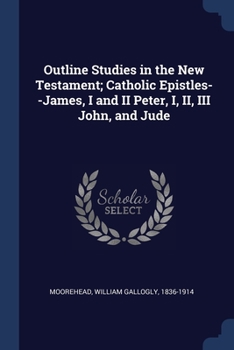 Outline Studies in the New Testament; Catholic Epistles--James, I and II Peter, I, II, III John, and Jude

Scholar SELECT

MOOREHEAD, WILLIAM GALLOGLY, 1836-1914